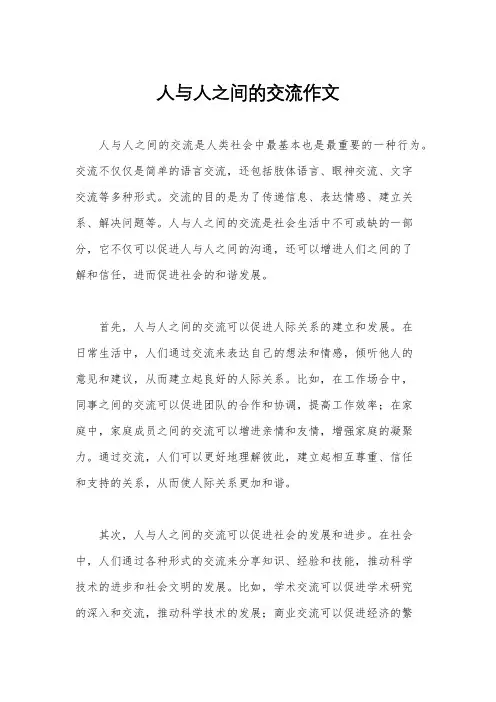 人与人之间的交流作文

人与人之间的交流是人类社会中最基本也是最重要的一种行为。交流不仅仅是简单的语言交流，还包括肢体语言、眼神交流、文字交流等多种形式。交流的目的是为了传递信息、表达情感、建立关系、解决问题等。人与人之间的交流是社会生活中不可或缺的一部分，它不仅可以促进人与人之间的沟通，还可以增进人们之间的了解和信任，进而促进社会的和谐发展。

首先，人与人之间的交流可以促进人际关系的建立和发展。在日常生活中，人们通过交流来表达自己的想法和情感，倾听他人的意见和建议，从而建立起良好的人际关系。比如，在工作场合中，同事之间的交流可以促进团队的合作和协调，提高工作效率；在家庭中，家庭成员之间的交流可以增进亲情和友情，增强家庭的凝聚力。通过交流，人们可以更好地理解彼此，建立起相互尊重、信任和支持的关系，从而使人际关系更加和谐。

其次，人与人之间的交流可以促进社会的发展和进步。在社会中，人们通过各种形式的交流来分享知识、经验和技能，推动科学技术的进步和社会文明的发展。比如，学术交流可以促进学术研究的深入和交流，推动科学技术的发展；商业交流可以促进经济的繁